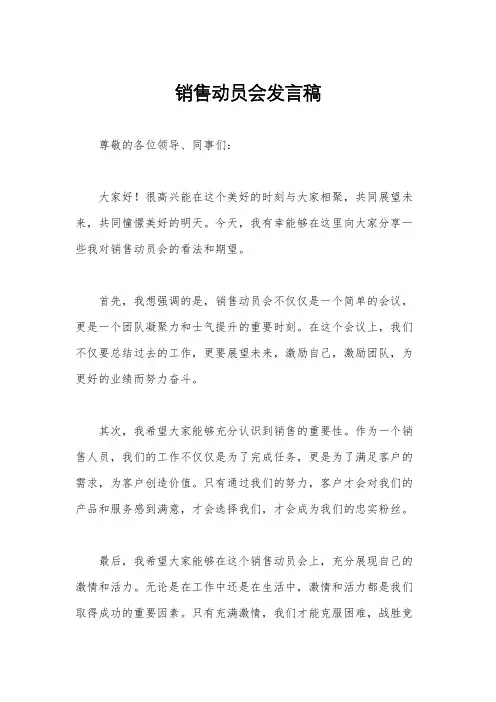 销售动员会发言稿

尊敬的各位领导、同事们：

大家好！很高兴能在这个美好的时刻与大家相聚，共同展望未来，共同憧憬美好的明天。今天，我有幸能够在这里向大家分享一些我对销售动员会的看法和期望。

首先，我想强调的是，销售动员会不仅仅是一个简单的会议，更是一个团队凝聚力和士气提升的重要时刻。在这个会议上，我们不仅要总结过去的工作，更要展望未来，激励自己，激励团队，为更好的业绩而努力奋斗。

其次，我希望大家能够充分认识到销售的重要性。作为一个销售人员，我们的工作不仅仅是为了完成任务，更是为了满足客户的需求，为客户创造价值。只有通过我们的努力，客户才会对我们的产品和服务感到满意，才会选择我们，才会成为我们的忠实粉丝。

最后，我希望大家能够在这个销售动员会上，充分展现自己的激情和活力。无论是在工作中还是在生活中，激情和活力都是我们取得成功的重要因素。只有充满激情，我们才能克服困难，战胜竞